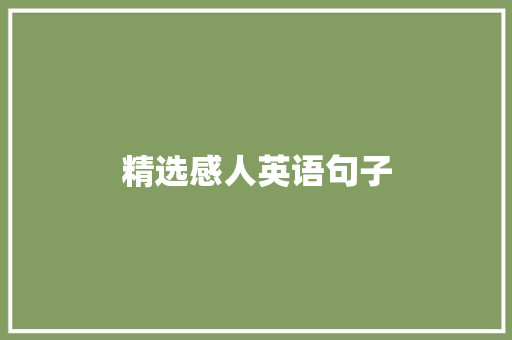 精选感人英语句子